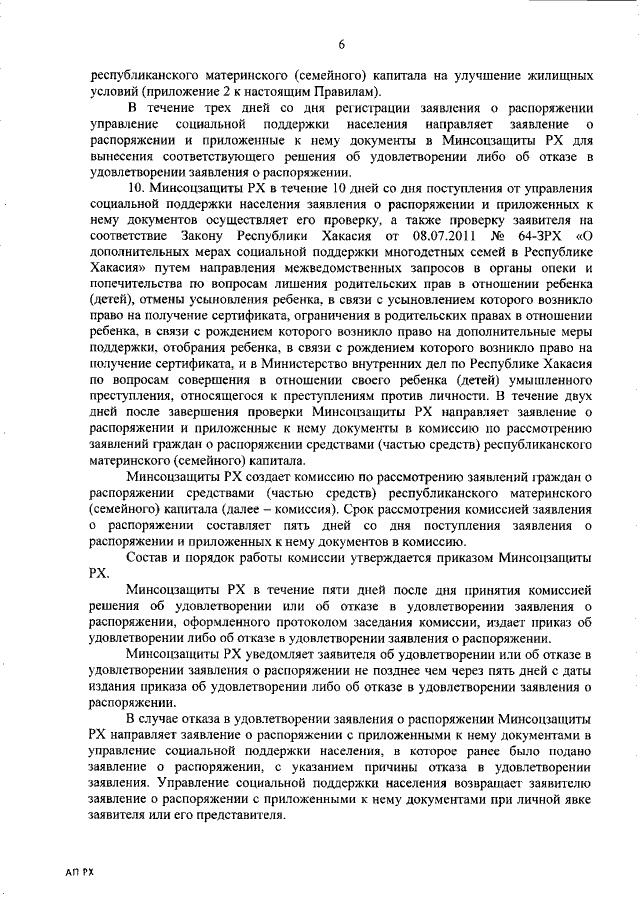 6

республиканского материнского (семейного) капитала на улучшение жилищных условий (приложение 2 к настоящим Правилам).

В течение трех дней со дня регистрации заявления о распоряжении управление социальной поддержки населения направляет заявление о распоряжении и приложенные к нему документы в Минсоцзащиты РХ для вынесения соответствующего решения об удовлетворении либо об отказе в удовлетворении заявления о распоряжении.

10. Минсоцзащиты РХ в течение 10 дней со дня поступления от управления социальной поддержки населения заявления о распоряжении и приложенных к нему документов осуществляет его проверку, а также проверку заявителя на соответствие Закону Республики Хакасия от 08.07.2011 № 64-ЗРХ «О дополнительных мерах социальной поддержки многодетных семей в Республике Хакасия» путем направления межведомственных запросов в органы опеки и попечительства по вопросам лишения родительских прав в отношении ребенка (детей), отмены усыновления ребенка, в связи с усыновлением которого возникло право на получение сертификата, ограничения в родительских правах в отношении ребенка, в связи с рождением которого возникло право на дополнительные меры поддержки, отобрания ребенка, в связи с рождением которого возникло право на получение сертификата, и в Министерство внутренних дел по Республике Хакасия по вопросам совершения в отношении своего ребенка (детей) умышленного преступления, относящегося к преступлениям против личности. В течение двух дней после завершения проверки Минсоцзащиты РХ направляет заявление о распоряжении и приложенные к нему документы в комиссию по рассмотрению заявлений граждан о распоряжении средствами (частью средств) республиканского материнского (семейного) капитала.

Минсоцзащиты РХ создает комиссию по рассмотрению заявлений граждан о распоряжении средствами (частью средств) республиканского материнского (семейного) капитала (далее – комиссия). Срок рассмотрения комиссией заявления о распоряжении составляет пять дней со дня поступления заявления о распоряжении и приложенных к нему документов в комиссию.

Состав и порядок работы комиссии утверждается приказом Минсоцзащиты РХ.

Минсоцзащиты РХ в течение пяти дней после дня принятия комиссией решения об удовлетворении или об отказе в удовлетворении заявления о распоряжении, оформленного протоколом заседания комиссии, издает приказ об удовлетворении либо об отказе в удовлетворении заявления о распоряжении.

Минсоцзащиты РХ уведомляет заявителя об удовлетворении или об отказе в удовлетворении заявления о распоряжении не позднее чем через пять дней с даты издания приказа об удовлетворении либо об отказе в удовлетворении заявления о распоряжении.

В случае отказа в удовлетворении заявления о распоряжении Минсоцзащиты РХ направляет заявление о распоряжении с приложенными к нему документами в управление социальной поддержки населения, в которое ранее было подано заявление о распоряжении, с указанием причины отказа в удовлетворении заявления. Управление социальной поддержки населения возвращает заявителю заявление о распоряжении с приложенными к нему документами при личной явке заявителя или его представителя.

АП РХ